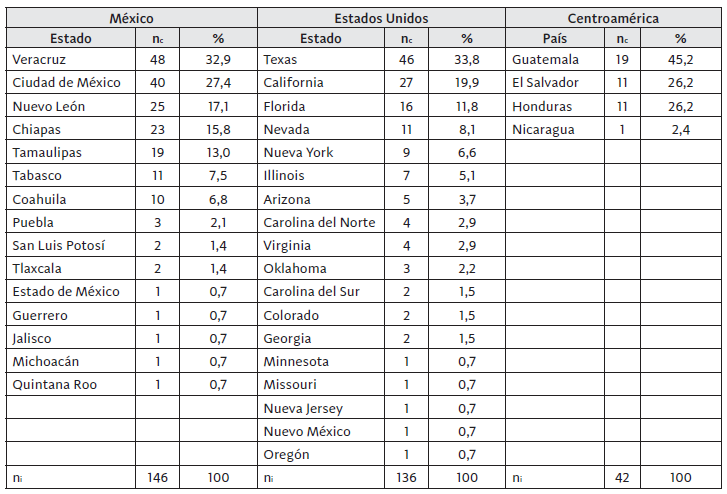 | México | | | Estados Unidos | | | Centroamérica | | |
|---|---|---|---|---|---|---|---|---|
| Estado | $n_c$ | % | Estado | $n_c$ | % | País | $n_c$ | % |
| Veracruz | 48 | 32,9 | Texas | 46 | 33,8 | Guatemala | 19 | 45,2 |
| Ciudad de México | 40 | 27,4 | California | 27 | 19,9 | El Salvador | 11 | 26,2 |
| Nuevo León | 25 | 17,1 | Florida | 16 | 11,8 | Honduras | 11 | 26,2 |
| Chiapas | 23 | 15,8 | Nevada | 11 | 8,1 | Nicaragua | 1 | 2,4 |
| Tamaulipas | 19 | 13,0 | Nueva York | 9 | 6,6 | | | |
| Tabasco | 11 | 7,5 | Illinois | 7 | 5,1 | | | |
| Coahuila | 10 | 6,8 | Arizona | 5 | 3,7 | | | |
| Puebla | 3 | 2,1 | Carolina del Norte | 4 | 2,9 | | | |
| San Luis Potosí | 2 | 1,4 | Virginia | 4 | 2,9 | | | |
| Tlaxcala | 2 | 1,4 | Oklahoma | 3 | 2,2 | | | |
| Estado de México | 1 | 0,7 | Carolina del Sur | 2 | 1,5 | | | |
| Guerrero | 1 | 0,7 | Colorado | 2 | 1,5 | | | |
| Jalisco | 1 | 0,7 | Georgia | 2 | 1,5 | | | |
| Michoacán | 1 | 0,7 | Minnesota | 1 | 0,7 | | | |
| Quintana Roo | 1 | 0,7 | Missouri | 1 | 0,7 | | | |
| | | | Nueva Jersey | 1 | 0,7 | | | |
| | | | Nuevo México | 1 | 0,7 | | | |
| | | | Oregón | 1 | 0,7 | | | |
| $n_i$ | 146 | 100 | $n_i$ | 136 | 100 | $n_i$ | 42 | 100 |